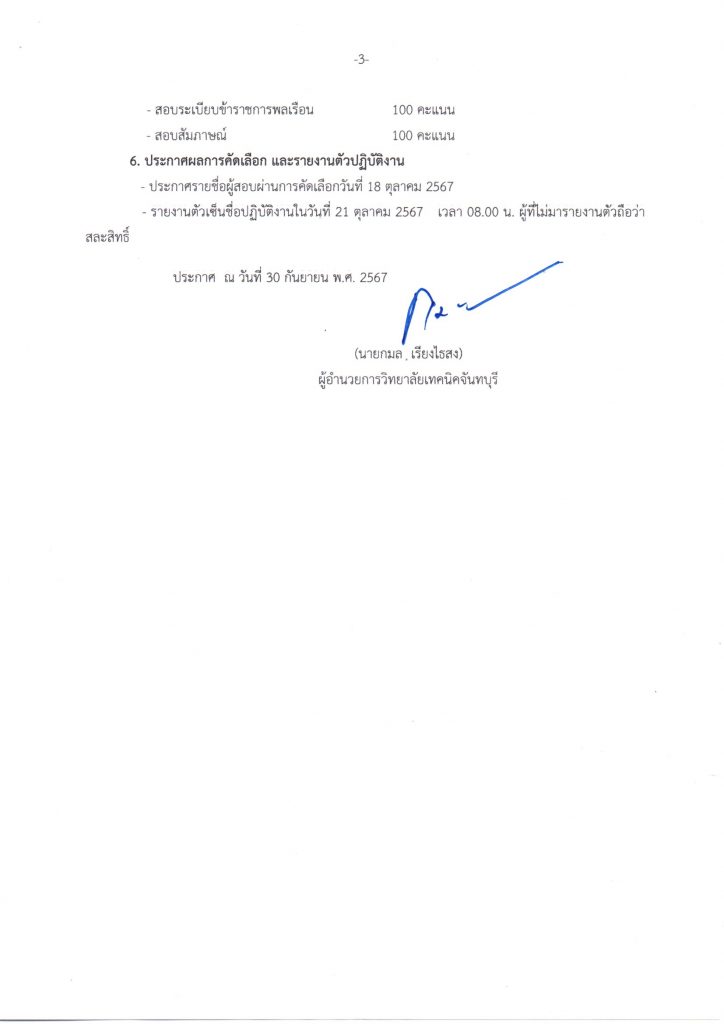 -3-

- สอบระเบียบข้าราชการพลเรือน 100 คะแนน

- สอบสัมภาษณ์ 100 คะแนน

6. ประกาศผลการคัดเลือก และรายงานตัวปฏิบัติงาน

- ประกาศรายชื่อผู้สอบผ่านการคัดเลือกวันที่ 18 ตุลาคม 2567

- รายงานตัวเซ็นชื่อปฏิบัติงานในวันที่ 21 ตุลาคม 2567 เวลา 08.00 น. ผู้ที่ไม่มารายงานตัวถือว่าสละสิทธิ์

ประกาศ ณ วันที่ 30 กันยายน พ.ศ. 2567

(นายกมล เรียงไธสง)
ผู้อำนวยการวิทยาลัยเทคนิคจันทบุรี